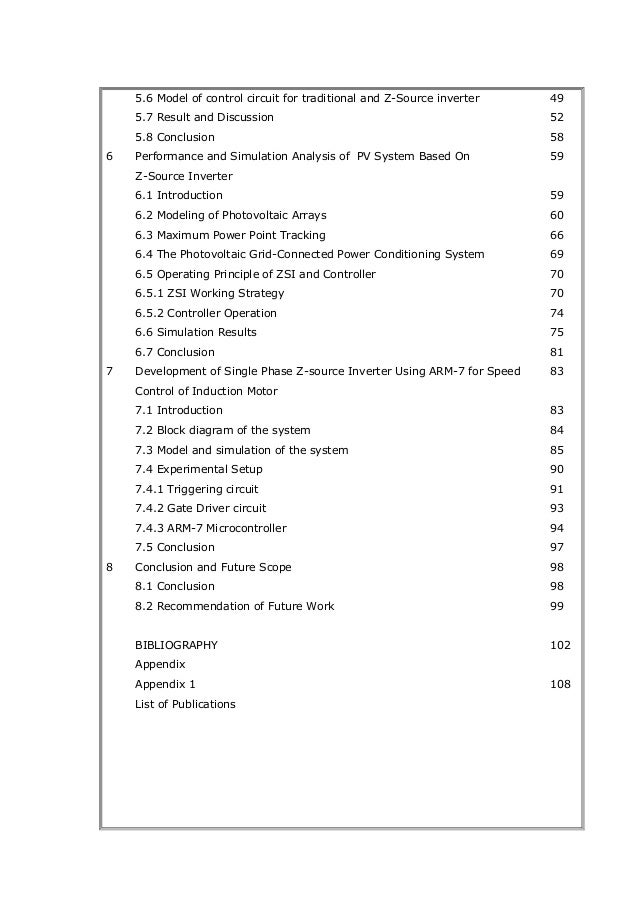 | | | |
|---|---|---|
| | 5.6 Model of control circuit for traditional and Z-Source inverter | 49 |
| | 5.7 Result and Discussion | 52 |
| | 5.8 Conclusion | 58 |
| 6 | Performance and Simulation Analysis of PV System Based On Z-Source Inverter | 59 |
| | 6.1 Introduction | 59 |
| | 6.2 Modeling of Photovoltaic Arrays | 60 |
| | 6.3 Maximum Power Point Tracking | 66 |
| | 6.4 The Photovoltaic Grid-Connected Power Conditioning System | 69 |
| | 6.5 Operating Principle of ZSI and Controller | 70 |
| | 6.5.1 ZSI Working Strategy | 70 |
| | 6.5.2 Controller Operation | 74 |
| | 6.6 Simulation Results | 75 |
| | 6.7 Conclusion | 81 |
| 7 | Development of Single Phase Z-source Inverter Using ARM-7 for Speed Control of Induction Motor | 83 |
| | 7.1 Introduction | 83 |
| | 7.2 Block diagram of the system | 84 |
| | 7.3 Model and simulation of the system | 85 |
| | 7.4 Experimental Setup | 90 |
| | 7.4.1 Triggering circuit | 91 |
| | 7.4.2 Gate Driver circuit | 93 |
| | 7.4.3 ARM-7 Microcontroller | 94 |
| | 7.5 Conclusion | 97 |
| 8 | Conclusion and Future Scope | 98 |
| | 8.1 Conclusion | 98 |
| | 8.2 Recommendation of Future Work | 99 |
| | BIBLIOGRAPHY | 102 |
| | Appendix | |
| | Appendix 1 | 108 |
| | List of Publications | |